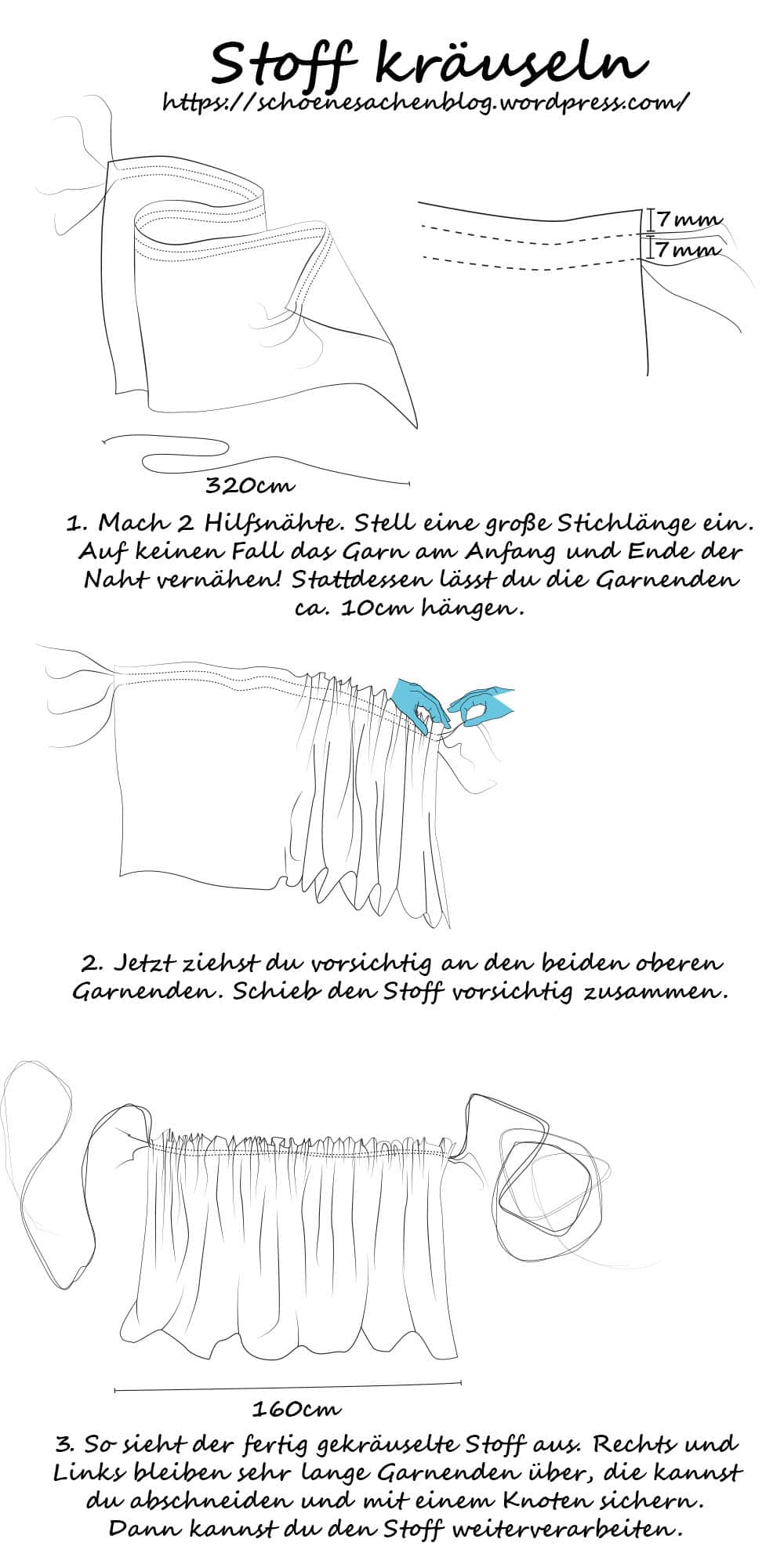 Stoff kräuseln
https://schoenesachenblog.wordpress.com/

7mm
7mm

320cm

1. Mach 2 Hilfsnähte. Stell eine große Stichlänge ein. Auf keinen Fall das Garn am Anfang und Ende der Naht vernähen! Stattdessen lässt du die Garnenden ca. 10cm hängen.

2. Jetzt ziehst du vorsichtig an den beiden oberen Garnenden. Schieb den Stoff vorsichtig zusammen.

160cm

3. So sieht der fertig gekräuselte Stoff aus. Rechts und Links bleiben sehr lange Garnenden über, die kannst du abschneiden und mit einem Knoten sichern. Dann kannst du den Stoff weiterverarbeiten.